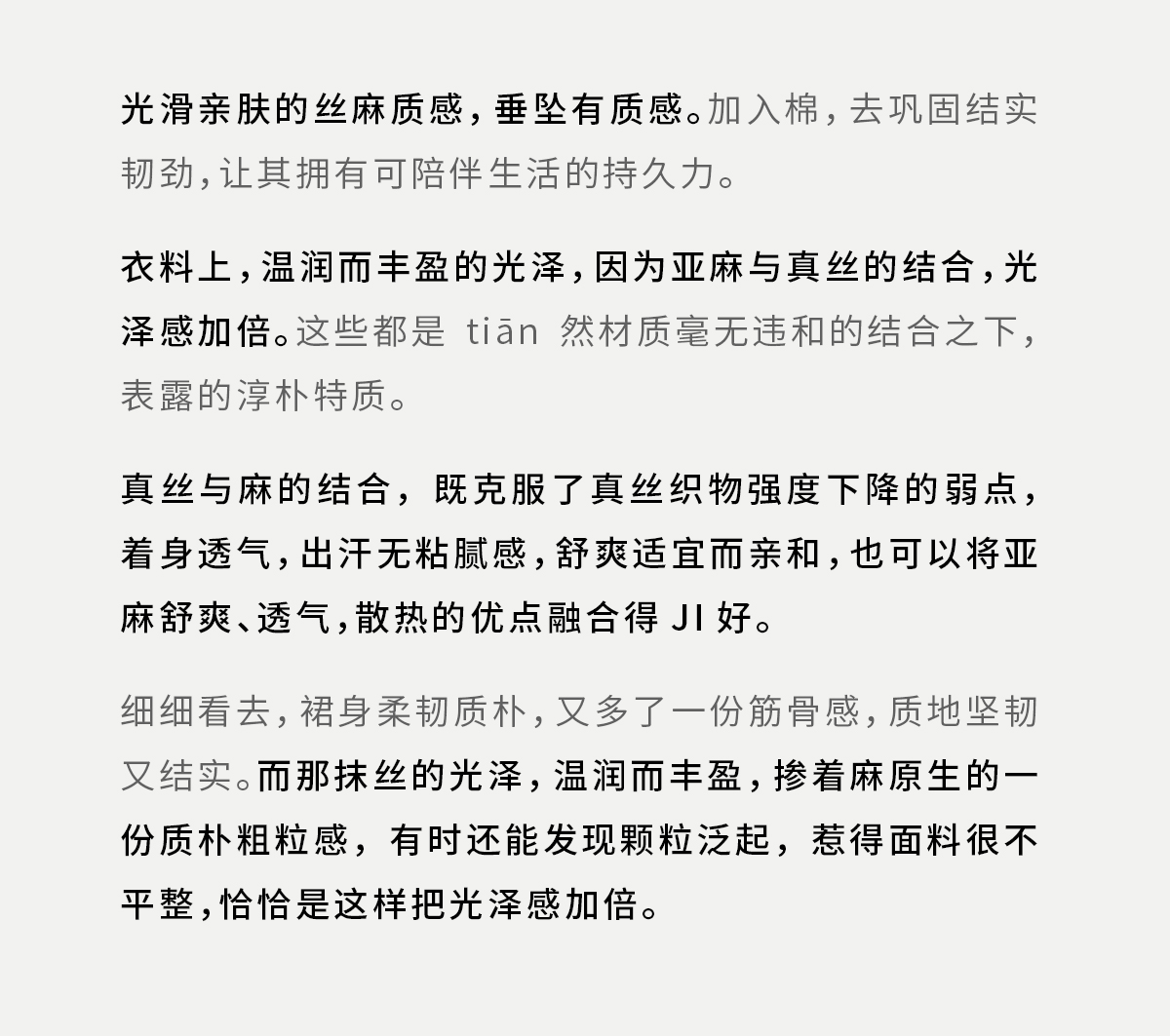 光滑亲肤的丝麻质感，垂坠有质感。加入棉，去巩固结实韧劲，让其拥有可陪伴生活的持久力。

衣料上，温润而丰盈的光泽，因为亚麻与真丝的结合，光泽感加倍。这些都是 tiān 然材质毫无违和的结合之下，表露的淳朴特质。

真丝与麻的结合，既克服了真丝织物强度下降的弱点，着身透气，出汗无粘腻感，舒爽适宜而亲和，也可以将亚麻舒爽、透气，散热的优点融合得 JI 好。

细细看去，裙身柔韧质朴，又多了一份筋骨感，质地坚韧又结实。而那抹丝的光泽，温润而丰盈，掺着麻原生的一份质朴粗粒感，有时还能发现颗粒泛起，惹得面料很不平整，恰恰是这样把光泽感加倍。